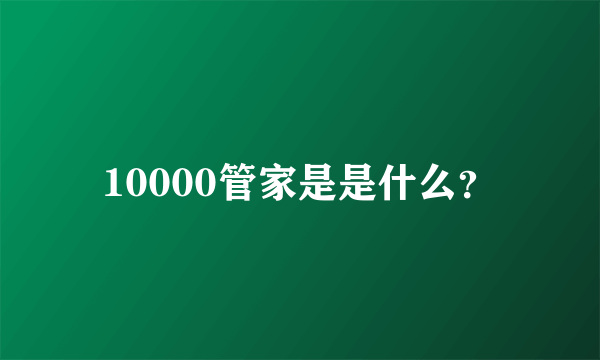 10000管家是是什么？